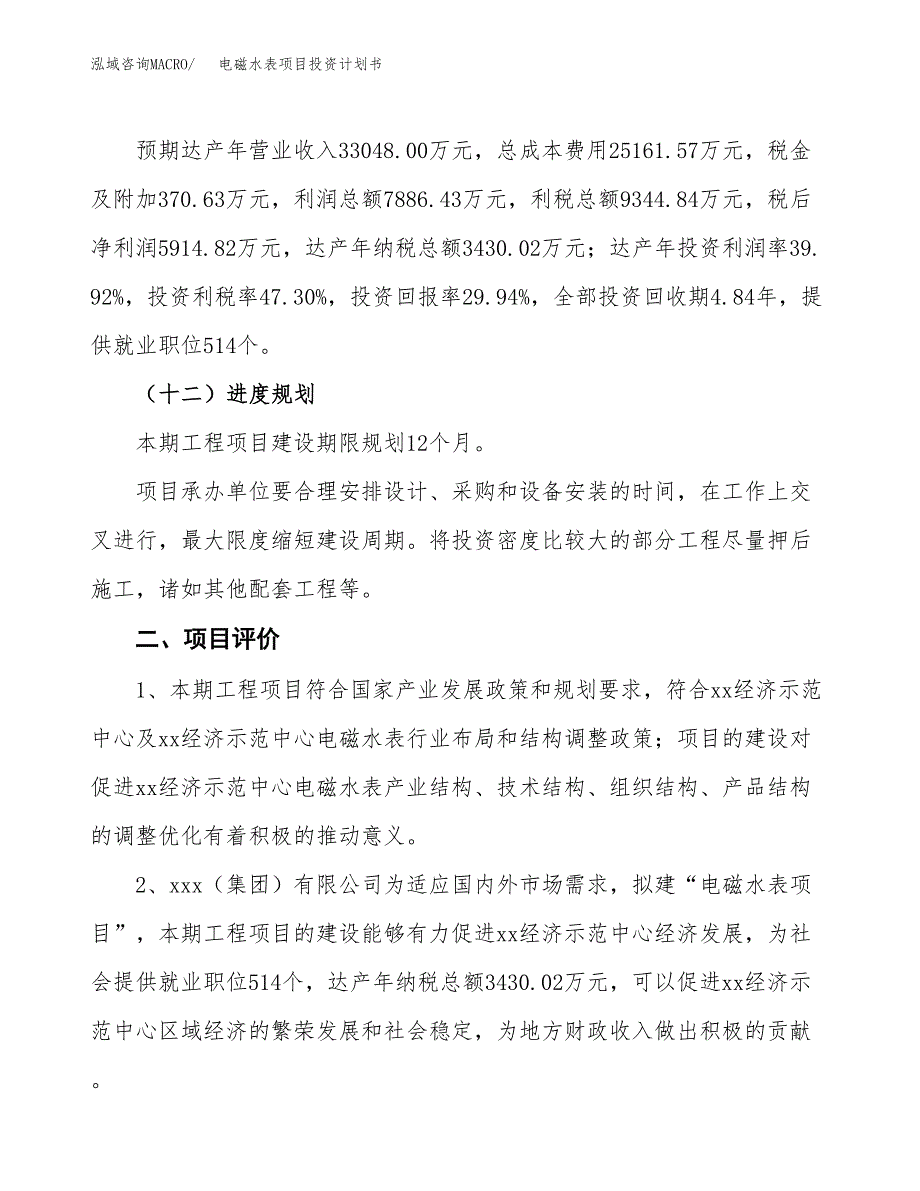 泓域咨询MACRO/　　电磁水表项目投资计划书

预期达产年营业收入33048.00万元，总成本费用25161.57万元，税金及附加370.63万元，利润总额7886.43万元，利税总额9344.84万元，税后净利润5914.82万元，达产年纳税总额3430.02万元；达产年投资利润率39.92%，投资利税率47.30%，投资回报率29.94%，全部投资回收期4.84年，提供就业职位514个。

（十二）进度规划

本期工程项目建设期限规划12个月。

项目承办单位要合理安排设计、采购和设备安装的时间，在工作上交叉进行，最大限度缩短建设周期。将投资密度比较大的部分工程尽量押后施工，诸如其他配套工程等。

二、项目评价

1、本期工程项目符合国家产业发展政策和规划要求，符合xx经济示范中心及xx经济示范中心电磁水表行业布局和结构调整政策；项目的建设对促进xx经济示范中心电磁水表产业结构、技术结构、组织结构、产品结构的调整优化有着积极的推动意义。

2、xxx（集团）有限公司为适应国内外市场需求，拟建“电磁水表项目”，本期工程项目的建设能够有力促进xx经济示范中心经济发展，为社会提供就业职位514个，达产年纳税总额3430.02万元，可以促进xx经济示范中心区域经济的繁荣发展和社会稳定，为地方财政收入做出积极的贡献。